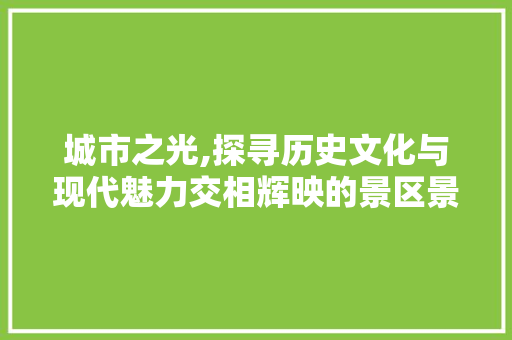 城市之光,探寻历史文化与现代魅力交相辉映的景区景